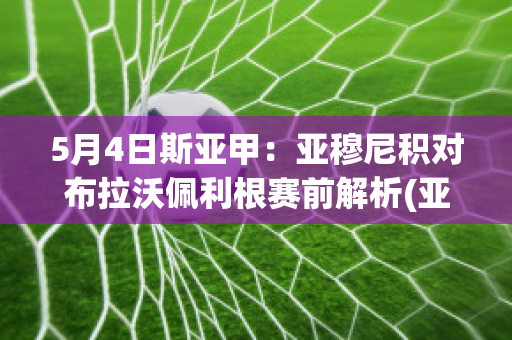 5月4日斯亚甲：亚穆尼积对布拉沃佩利根赛前解析(亚